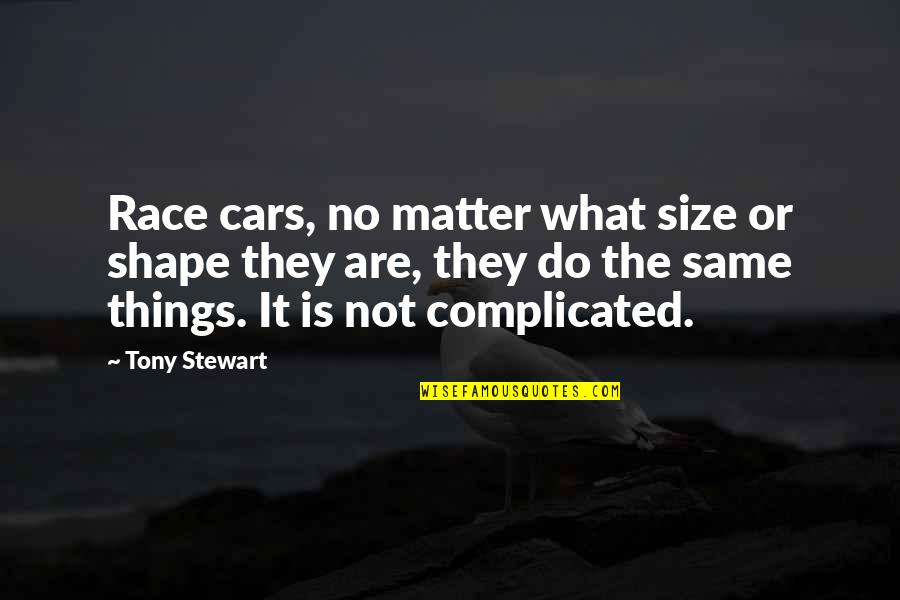 Race cars, no matter what size or shape they are, they do the same things. It is not complicated.

~ Tony Stewart

WISEFAMOUSQUOTES.COM